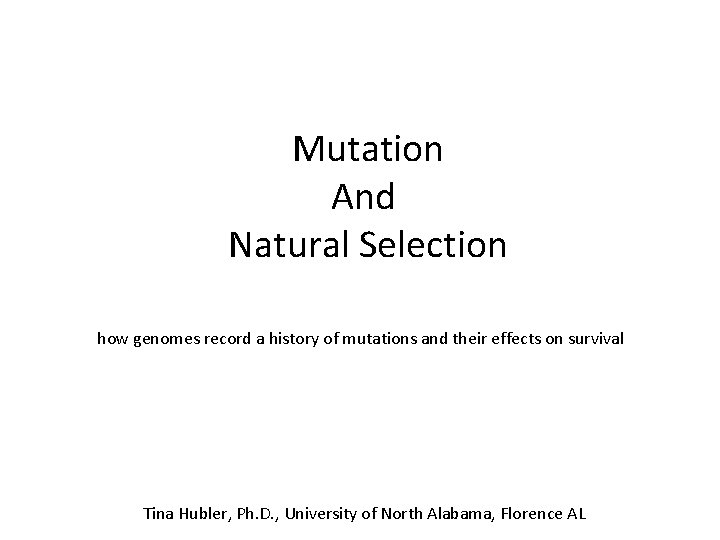 Mutation
And
Natural Selection

how genomes record a history of mutations and their effects on survival

Tina Hubler, Ph.D., University of North Alabama, Florence AL